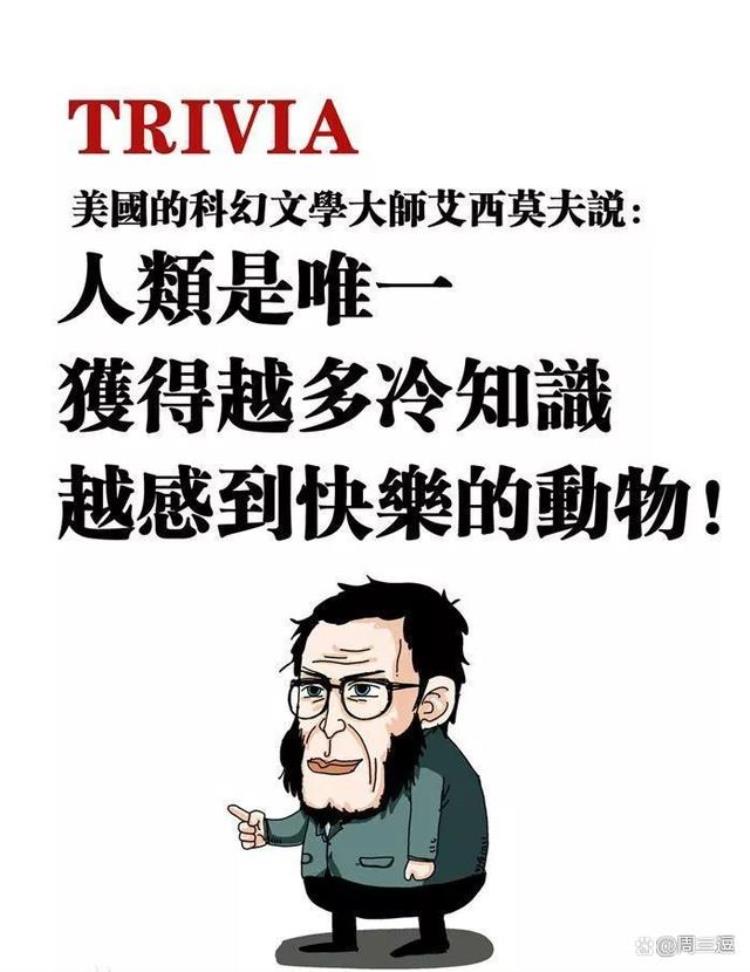 TRIVIA

美國的科幻文學大師艾西莫夫說：

人類是唯一
獲得越多冷知識
越感到快樂的動物！

@周三逗